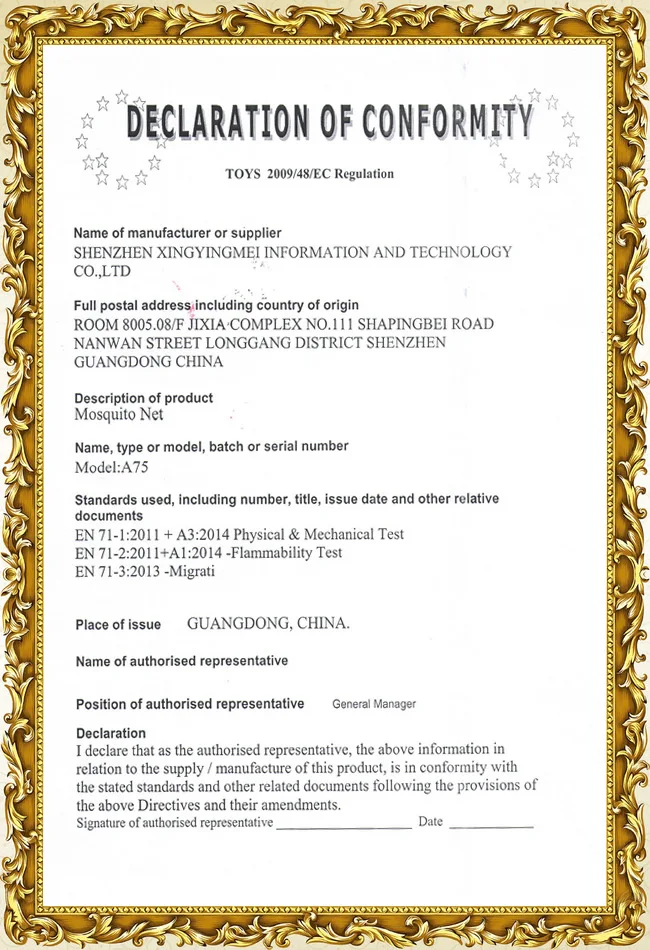 DECLARATION OF CONFORMITY

TOYS 2009/48/EC Regulation

Name of manufacturer or supplier
SHENZHEN XINGYINGMEI INFORMATION AND TECHNOLOGY CO.,LTD

Full postal address including country of origin
ROOM 8005.08/F JIXIA COMPLEX NO.111 SHAPINGBEI ROAD NANWAN STREET LONGGANG DISTRICT SHENZHEN GUANGDONG CHINA

Description of product
Mosquito Net

Name, type or model, batch or serial number
Model:A75

Standards used, including number, title, issue date and other relative documents
EN 71-1:2011 + A3:2014 Physical & Mechanical Test
EN 71-2:2011+A1:2014 -Flammability Test
EN 71-3:2013 -Migrati

Place of issue GUANGDONG, CHINA.

Name of authorised representative

Position of authorised representative General Manager

Declaration
I declare that as the authorised representative, the above information in relation to the supply / manufacture of this product, is in conformity with the stated standards and other related documents following the provisions of the above Directives and their amendments.
Signature of authorised representative ____________________ Date ____________